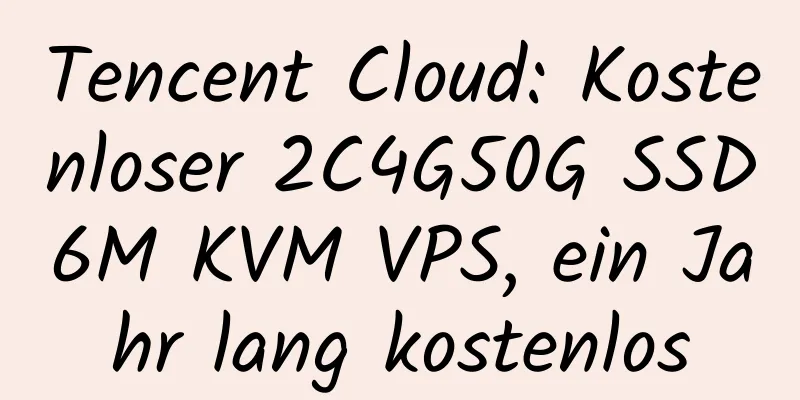 Tencent Cloud: Kostenloser 2C4G50G SSD 6M KVM VPS, ein Jahr lang kostenlos